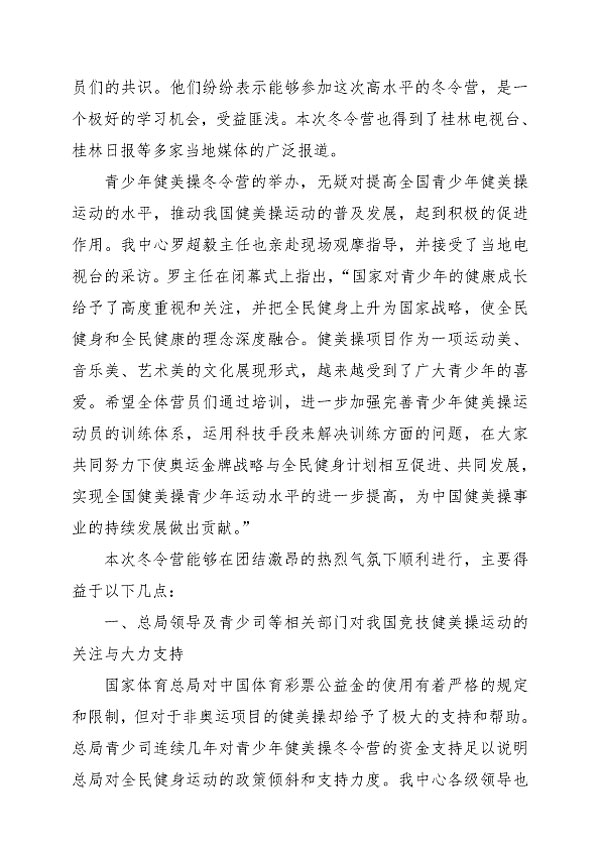 员们的共识。他们纷纷表示能够参加这次高水平的冬令营，是一个极好的学习机会，受益匪浅。本次冬令营也得到了桂林电视台、桂林日报等多家当地媒体的广泛报道。

青少年健美操冬令营的举办，无疑对提高全国青少年健美操运动的水平，推动我国健美操运动的普及发展，起到积极的促进作用。我中心罗超毅主任也亲赴现场观摩指导，并接受了当地电视台的采访。罗主任在闭幕式上指出，“国家对青少年的健康成长给予了高度重视和关注，并把全民健身上升为国家战略，使全民健身和全民健康的理念深度融合。健美操项目作为一项运动美、音乐美、艺术美的文化展现形式，越来越受到了广大青少年的喜爱。希望全体营员们通过培训，进一步加强完善青少年健美操运动员的训练体系，运用科技手段来解决训练方面的问题，在大家共同努力下使奥运金牌战略与全民健身计划相互促进、共同发展，实现全国健美操青少年运动水平的进一步提高，为中国健美操事业的持续发展做出贡献。”

本次冬令营能够在团结激昂的热烈气氛下顺利进行，主要得益于以下几点：

一、总局领导及青少司等相关部门对我国竞技健美操运动的关注与大力支持

国家体育总局对中国体育彩票公益金的使用有着严格的规定和限制，但对于非奥运项目的健美操却给予了极大的支持和帮助。总局青少司连续几年对青少年健美操冬令营的资金支持足以说明总局对全民健身运动的政策倾斜和支持力度。我中心各级领导也